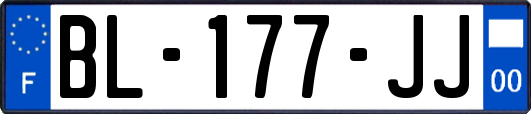 F

BL-177-JJ

00